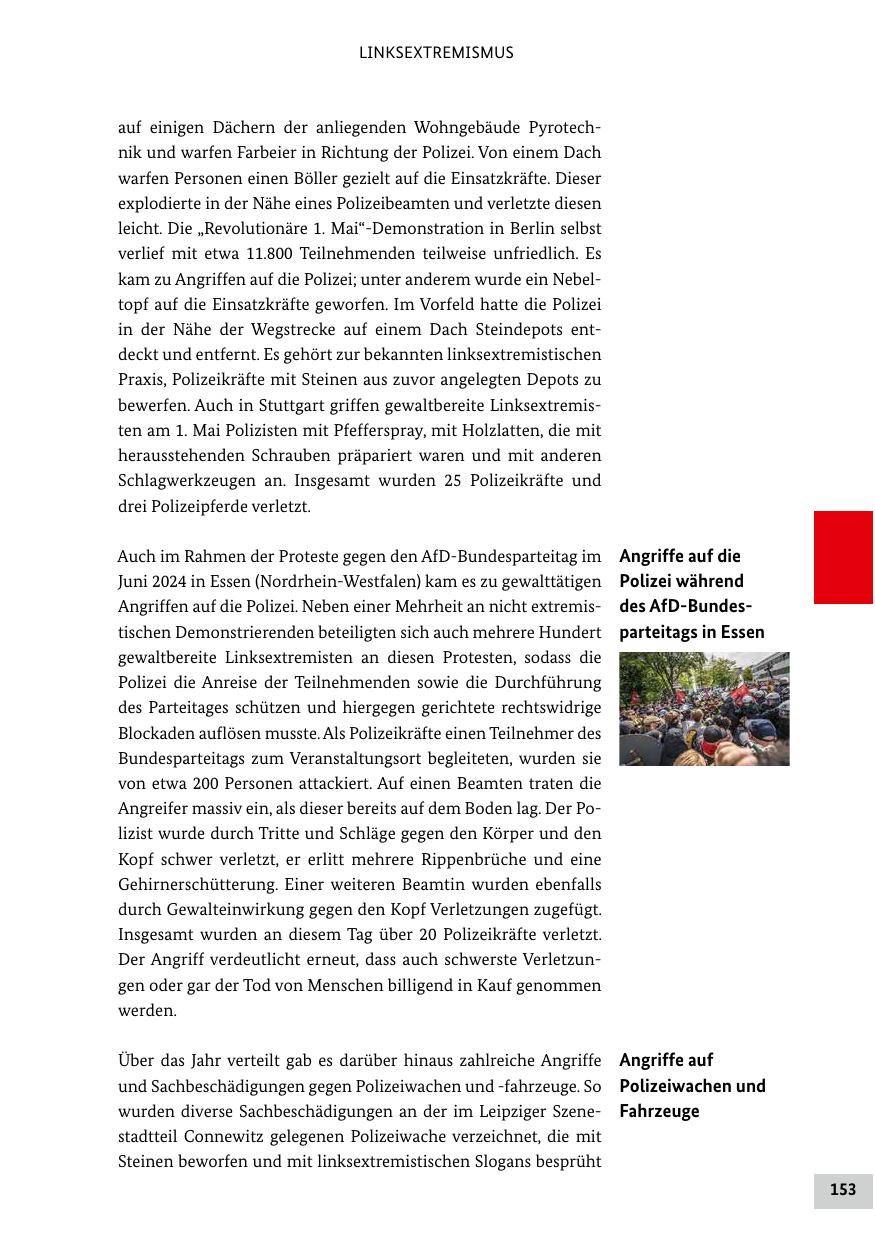 LINKSEXTREMISMUS

auf einigen Dächern der anliegenden Wohngebäude Pyrotechnik und warfen Farbeier in Richtung der Polizei. Von einem Dach warfen Personen einen Böller gezielt auf die Einsatzkräfte. Dieser explodierte in der Nähe eines Polizeibeamten und verletzte diesen leicht. Die „Revolutionäre 1. Mai“-Demonstration in Berlin selbst verlief mit etwa 11.800 Teilnehmenden teilweise unfriedlich. Es kam zu Angriffen auf die Polizei; unter anderem wurde ein Nebeltopf auf die Einsatzkräfte geworfen. Im Vorfeld hatte die Polizei in der Nähe der Wegstrecke auf einem Dach Steindepots entdeckt und entfernt. Es gehört zur bekannten linksextremistischen Praxis, Polizeikräfte mit Steinen aus zuvor angelegten Depots zu bewerfen. Auch in Stuttgart griffen gewaltbereite Linksextremisten am 1. Mai Polizisten mit Pfefferspray, mit Holzlatten, die mit herausstehenden Schrauben präpariert waren und mit anderen Schlagwerkzeugen an. Insgesamt wurden 25 Polizeikräfte und drei Polizeipferde verletzt.

Angriffe auf die Polizei während des AfD-Bundesparteitags in Essen

Auch im Rahmen der Proteste gegen den AfD-Bundesparteitag im Juni 2024 in Essen (Nordrhein-Westfalen) kam es zu gewalttätigen Angriffen auf die Polizei. Neben einer Mehrheit an nicht extremistischen Demonstrierenden beteiligten sich auch mehrere Hundert gewaltbereite Linksextremisten an diesen Protesten, sodass die Polizei die Anreise der Teilnehmenden sowie die Durchführung des Parteitages schützen und hiergegen gerichtete rechtswidrige Blockaden auflösen musste. Als Polizeikräfte einen Teilnehmer des Bundesparteitags zum Veranstaltungsort begleiteten, wurden sie von etwa 200 Personen attackiert. Auf einen Beamten traten die Angreifer massiv ein, als dieser bereits auf dem Boden lag. Der Polizist wurde durch Tritte und Schläge gegen den Körper und den Kopf schwer verletzt, er erlitt mehrere Rippenbrüche und eine Gehirnerschütterung. Einer weiteren Beamtin wurden ebenfalls durch Gewalteinwirkung gegen den Kopf Verletzungen zugefügt. Insgesamt wurden an diesem Tag über 20 Polizeikräfte verletzt. Der Angriff verdeutlicht erneut, dass auch schwerste Verletzungen oder gar der Tod von Menschen billigend in Kauf genommen werden.

Angriffe auf Polizeiwachen und Fahrzeuge

Über das Jahr verteilt gab es darüber hinaus zahlreiche Angriffe und Sachbeschädigungen gegen Polizeiwachen und -fahrzeuge. So wurden diverse Sachbeschädigungen an der im Leipziger Szenestadtteil Connewitz gelegenen Polizeiwache verzeichnet, die mit Steinen beworfen und mit linksextremistischen Slogans besprüht

153